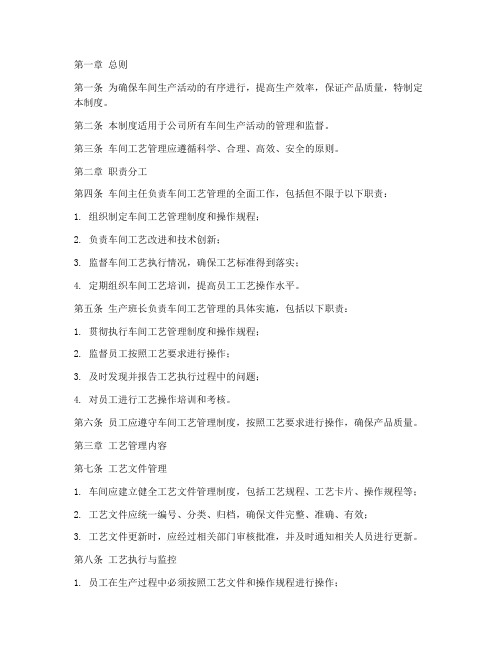 第一章 总则

第一条 为确保车间生产活动的有序进行，提高生产效率，保证产品质量，特制定本制度。

第二条 本制度适用于公司所有车间生产活动的管理和监督。

第三条 车间工艺管理应遵循科学、合理、高效、安全的原则。

第二章 职责分工

第四条 车间主任负责车间工艺管理的全面工作，包括但不限于以下职责：

1. 组织制定车间工艺管理制度和操作规程；

2. 负责车间工艺改进和技术创新；

3. 监督车间工艺执行情况，确保工艺标准得到落实；

4. 定期组织车间工艺培训，提高员工工艺操作水平。

第五条 生产班长负责车间工艺管理的具体实施，包括以下职责：

1. 贯彻执行车间工艺管理制度和操作规程；

2. 监督员工按照工艺要求进行操作；

3. 及时发现并报告工艺执行过程中的问题；

4. 对员工进行工艺操作培训和考核。

第六条 员工应遵守车间工艺管理制度，按照工艺要求进行操作，确保产品质量。

第三章 工艺管理内容

第七条 工艺文件管理

1. 车间应建立健全工艺文件管理制度，包括工艺规程、工艺卡片、操作规程等；

2. 工艺文件应统一编号、分类、归档，确保文件完整、准确、有效；

3. 工艺文件更新时，应经过相关部门审核批准，并及时通知相关人员进行更新。

第八条 工艺执行与监控

1. 员工在生产过程中必须按照工艺文件和操作规程进行操作；